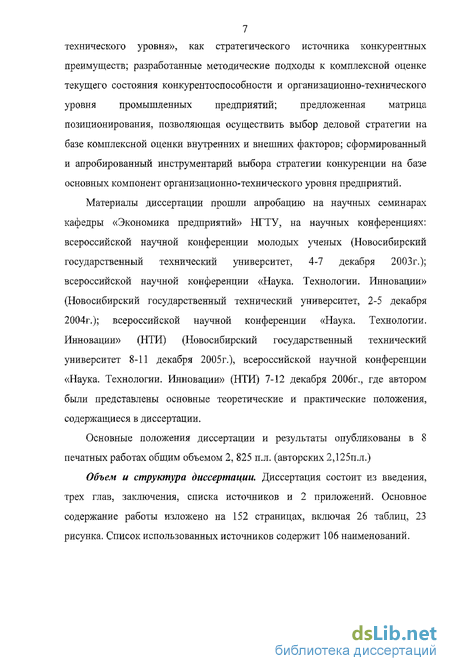 7

технического уровня», как стратегического источника конкурентных преимуществ; разработанные методические подходы к комплексной оценке текущего состояния конкурентоспособности и организационно-технического уровня промышленных предприятий; предложенная матрица позиционирования, позволяющая осуществить выбор деловой стратегии на базе комплексной оценки внутренних и внешних факторов; сформированный и апробированный инструментарий выбора стратегии конкуренции на базе основных компонент организационно-технического уровня предприятий.

Материалы диссертации прошли апробацию на научных семинарах кафедры «Экономика предприятий» НГТУ, на научных конференциях: всероссийской научной конференции молодых ученых (Новосибирский государственный технический университет, 4-7 декабря 2003г.); всероссийской научной конференции «Наука. Технологии. Инновации» (Новосибирский государственный технический университет, 2-5 декабря 2004г.); всероссийской научной конференции «Наука. Технологии. Инновации» (НТИ) (Новосибирский государственный технический университет 8-11 декабря 2005г.), всероссийской научной конференции «Наука. Технологии. Инновации» (НТИ) 7-12 декабря 2006г., где автором были представлены основные теоретические и практические положения, содержащиеся в диссертации.

Основные положения диссертации и результаты опубликованы в 8 печатных работах общим объемом 2, 825 п.л. (авторских 2,125п.л.)

Объем и структура диссертации. Диссертация состоит из введения, трех глав, заключения, списка источников и 2 приложений. Основное содержание работы изложено на 152 страницах, включая 26 таблиц, 23 рисунка. Список использованных источников содержит 106 наименований.

dsLib.net
библиотека диссертаций